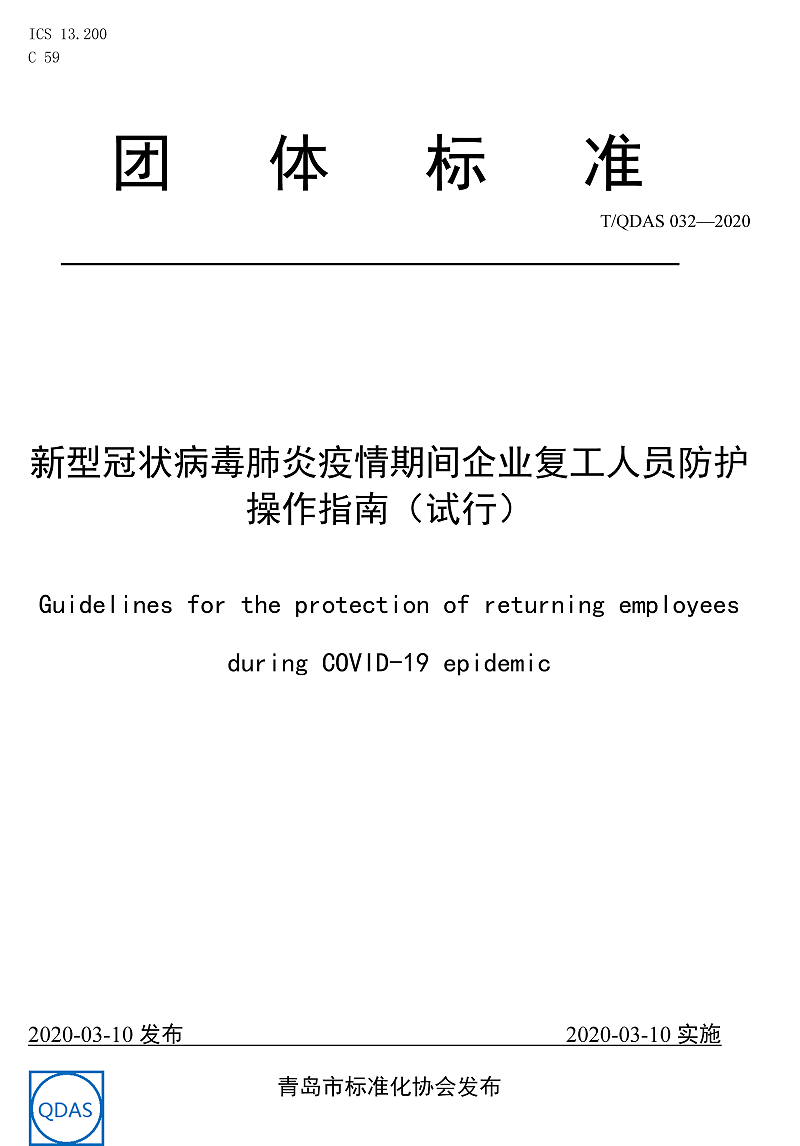 ICS 13.200
C 59

团 体 标 准

T/QDAS 032—2020

新型冠状病毒肺炎疫情期间企业复工人员防护操作指南（试行）

Guidelines for the protection of returning employees during COVID-19 epidemic

2020-03-10 发布

2020-03-10 实施

QDAS

青岛市标准化协会发布